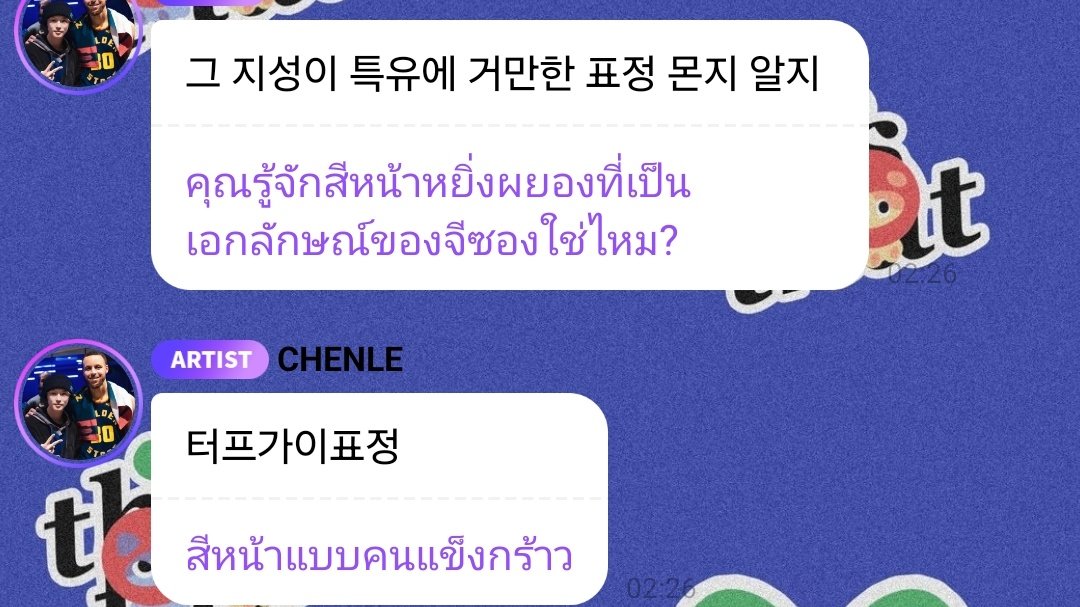 그 지성이 특유에 거만한 표정 몬지 알지

คุณรู้จักสีหน้าหยิ่งผยองที่เป็นเอกลักษณ์ของจีซองใช่ไหม?

02:26

ARTIST CHENLE

터프가이표정

สีหน้าแบบคนแข็งกร้าว

02:26